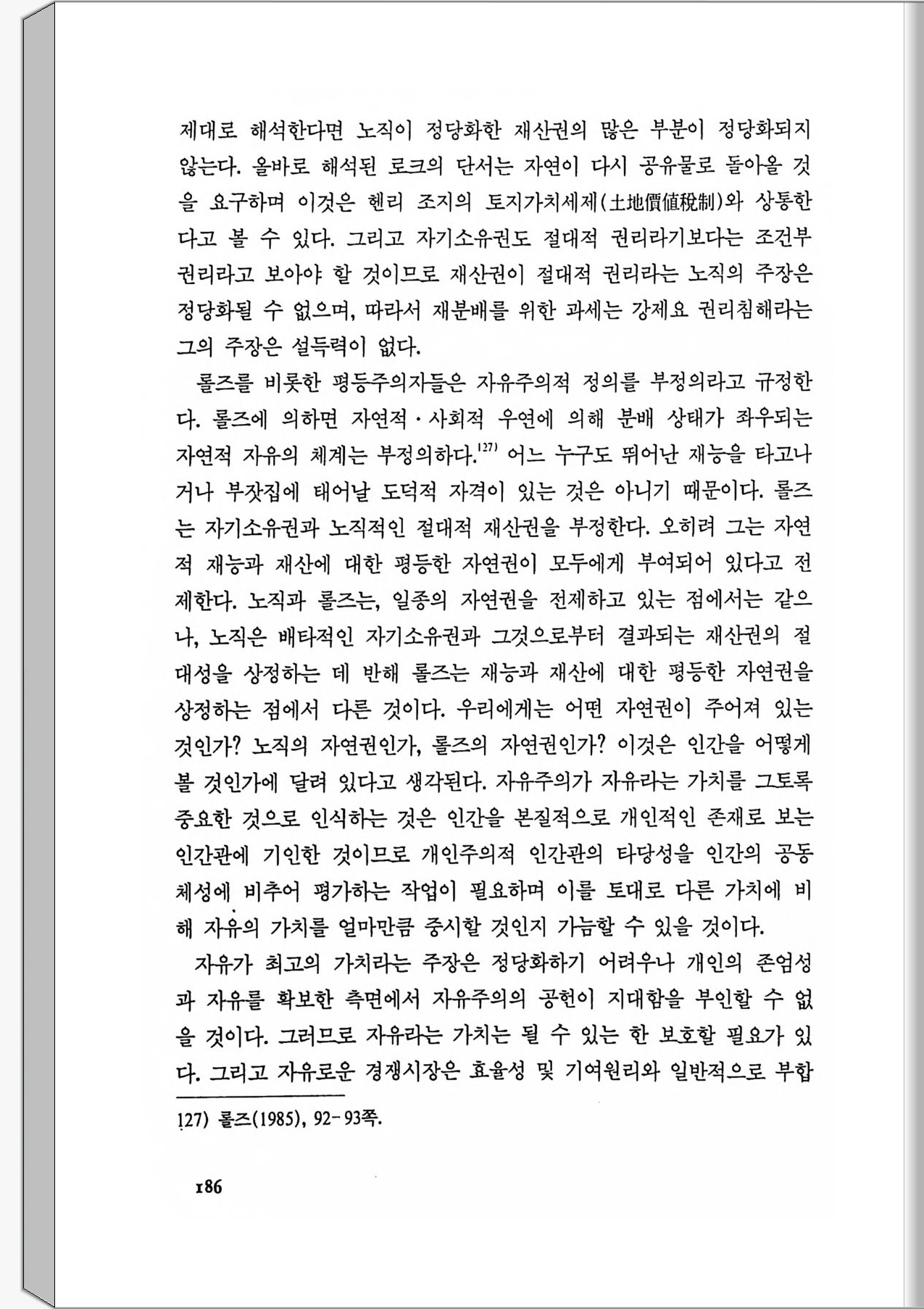 제대로 해석한다면 노직이 정당화한 재산권의 많은 부분이 정당화되지 않는다. 올바로 해석된 로크의 단서는 자연이 다시 공유물로 돌아올 것을 요구하며 이것은 헨리 조지의 토지가치세제(土地價値稅制)와 상통한다고 볼 수 있다. 그리고 자기소유권도 절대적 권리라기보다는 조건부 권리라고 보아야 할 것이므로 재산권이 절대적 권리라는 노직의 주장은 정당화될 수 없으며, 따라서 재분배를 위한 과세는 강제요 권리침해라는 그의 주장은 설득력이 없다.

롤즈를 비롯한 평등주의자들은 자유주의적 정의를 부정의라고 규정한다. 롤즈에 의하면 자연적·사회적 우연에 의해 분배 상태가 좌우되는 자연적 자유의 체계는 부정의하다.$^{127)}$ 어느 누구도 뛰어난 재능을 타고나거나 부잣집에 태어날 도덕적 자격이 있는 것은 아니기 때문이다. 롤즈는 자기소유권과 노직적인 절대적 재산권을 부정한다. 오히려 그는 자연적 재능과 재산에 대한 평등한 자연권이 모두에게 부여되어 있다고 전제한다. 노직과 롤즈는, 일종의 자연권을 전제하고 있는 점에서는 같으나, 노직은 배타적인 자기소유권과 그것으로부터 결과되는 재산권의 절대성을 상정하는 데 반해 롤즈는 재능과 재산에 대한 평등한 자연권을 상정하는 점에서 다른 것이다. 우리에게는 어떤 자연권이 주어져 있는 것인가? 노직의 자연권인가, 롤즈의 자연권인가? 이것은 인간을 어떻게 볼 것인가에 달려 있다고 생각된다. 자유주의가 자유라는 가치를 그토록 중요한 것으로 인식하는 것은 인간을 본질적으로 개인적인 존재로 보는 인간관에 기인한 것이므로 개인주의적 인간관의 타당성을 인간의 공동체성에 비추어 평가하는 작업이 필요하며 이를 토대로 다른 가치에 비해 자유의 가치를 얼마만큼 중시할 것인지 가늠할 수 있을 것이다.

자유가 최고의 가치라는 주장은 정당화하기 어려우나 개인의 존엄성과 자유를 확보한 측면에서 자유주의의 공헌이 지대함을 부인할 수 없을 것이다. 그러므로 자유라는 가치는 될 수 있는 한 보호할 필요가 있다. 그리고 자유로운 경쟁시장은 효율성 및 기여원리와 일반적으로 부합

127) 롤즈(1985), 92-93쪽.

186